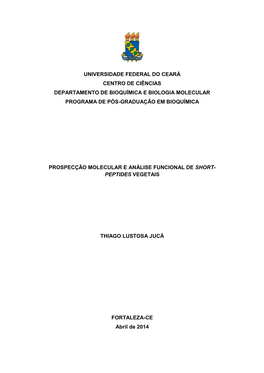 UNIVERSIDADE FEDERAL DO CEARÁ
CENTRO DE CIÊNCIAS
DEPARTAMENTO DE BIOQUÍMICA E BIOLOGIA MOLECULAR
PROGRAMA DE PÓS-GRADUAÇÃO EM BIOQUÍMICA

PROSPECÇÃO MOLECULAR E ANÁLISE FUNCIONAL DE SHORT-PEPTIDES VEGETAIS

THIAGO LUSTOSA JUCÁ

FORTALEZA-CE
Abril de 2014